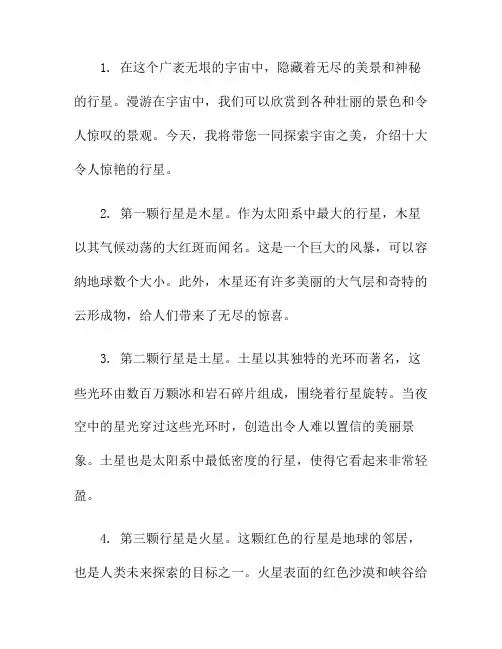 1. 在这个广袤无垠的宇宙中，隐藏着无尽的美景和神秘的行星。漫游在宇宙中，我们可以欣赏到各种壮丽的景色和令人惊叹的景观。今天，我将带您一同探索宇宙之美，介绍十大令人惊艳的行星。

2. 第一颗行星是木星。作为太阳系中最大的行星，木星以其气候动荡的大红斑而闻名。这是一个巨大的风暴，可以容纳地球数个大小。此外，木星还有许多美丽的大气层和奇特的云形成物，给人们带来了无尽的惊喜。

3. 第二颗行星是土星。土星以其独特的光环而著名，这些光环由数百万颗冰和岩石碎片组成，围绕着行星旋转。当夜空中的星光穿过这些光环时，创造出令人难以置信的美丽景象。土星也是太阳系中最低密度的行星，使得它看起来非常轻盈。

4. 第三颗行星是火星。这颗红色的行星是地球的邻居，也是人类未来探索的目标之一。火星表面的红色沙漠和峡谷给